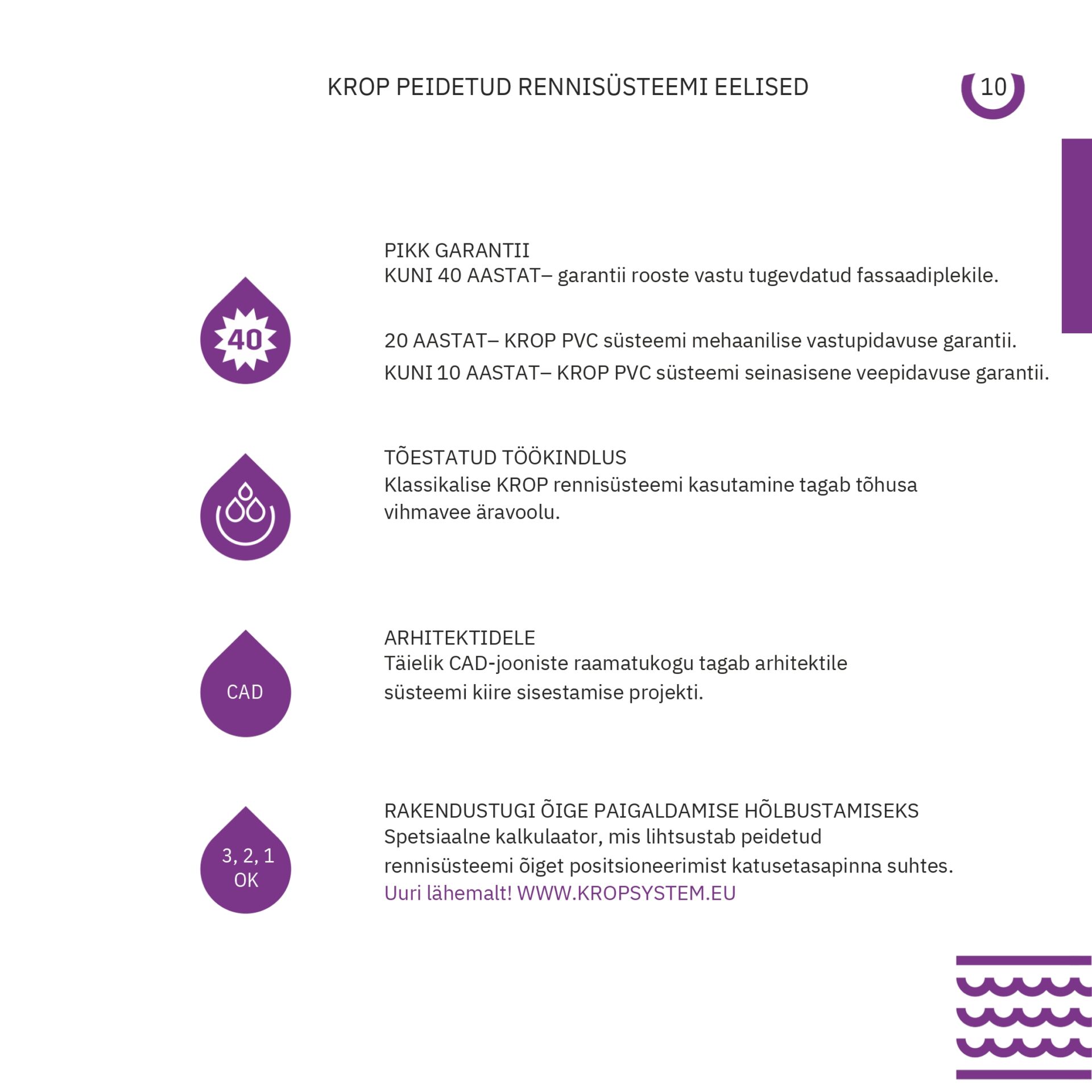 KROP PEIDETUD RENNISÜSTEEMI EELISED

10

40

PIKK GARANTII
KUNI 40 AASTAT– garantii rooste vastu tugevdatud fassaadiplekile.

20 AASTAT– KROP PVC süsteemi mehaanilise vastupidavuse garantii.

KUNI 10 AASTAT– KROP PVC süsteemi seinasisene veepidavuse garantii.

TÕESTATUD TÖÖKINDLUS
Klassikalise KROP rennisüsteemi kasutamine tagab tõhusa vihmavee äravoolu.

CAD

ARHITEKTIDELE
Täielik CAD-jooniste raamatukogu tagab arhitektile süsteemi kiire sisestamise projekti.

3, 2, 1
OK

RAKENDUSTUGI ÕIGE PAIGALDAMISE HÕLBUSTAMISEKS
Spetsiaalne kalkulaator, mis lihtsustab peidetud rennisüsteemi õiget positsioneerimist katusetasapinna suhtes.
Uuri lähemalt! WWW.KROPSYSTEM.EU